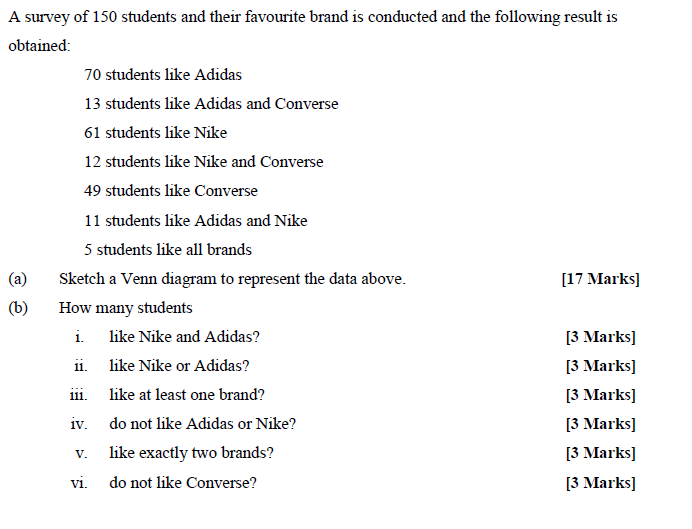 A survey of 150 students and their favourite brand is conducted and the following result is obtained:

70 students like Adidas

13 students like Adidas and Converse

61 students like Nike

12 students like Nike and Converse

49 students like Converse

11 students like Adidas and Nike

5 students like all brands

(a) Sketch a Venn diagram to represent the data above. [17 Marks]

(b) How many students

i. like Nike and Adidas? [3 Marks]

ii. like Nike or Adidas? [3 Marks]

iii. like at least one brand? [3 Marks]

iv. do not like Adidas or Nike? [3 Marks]

v. like exactly two brands? [3 Marks]

vi. do not like Converse? [3 Marks]